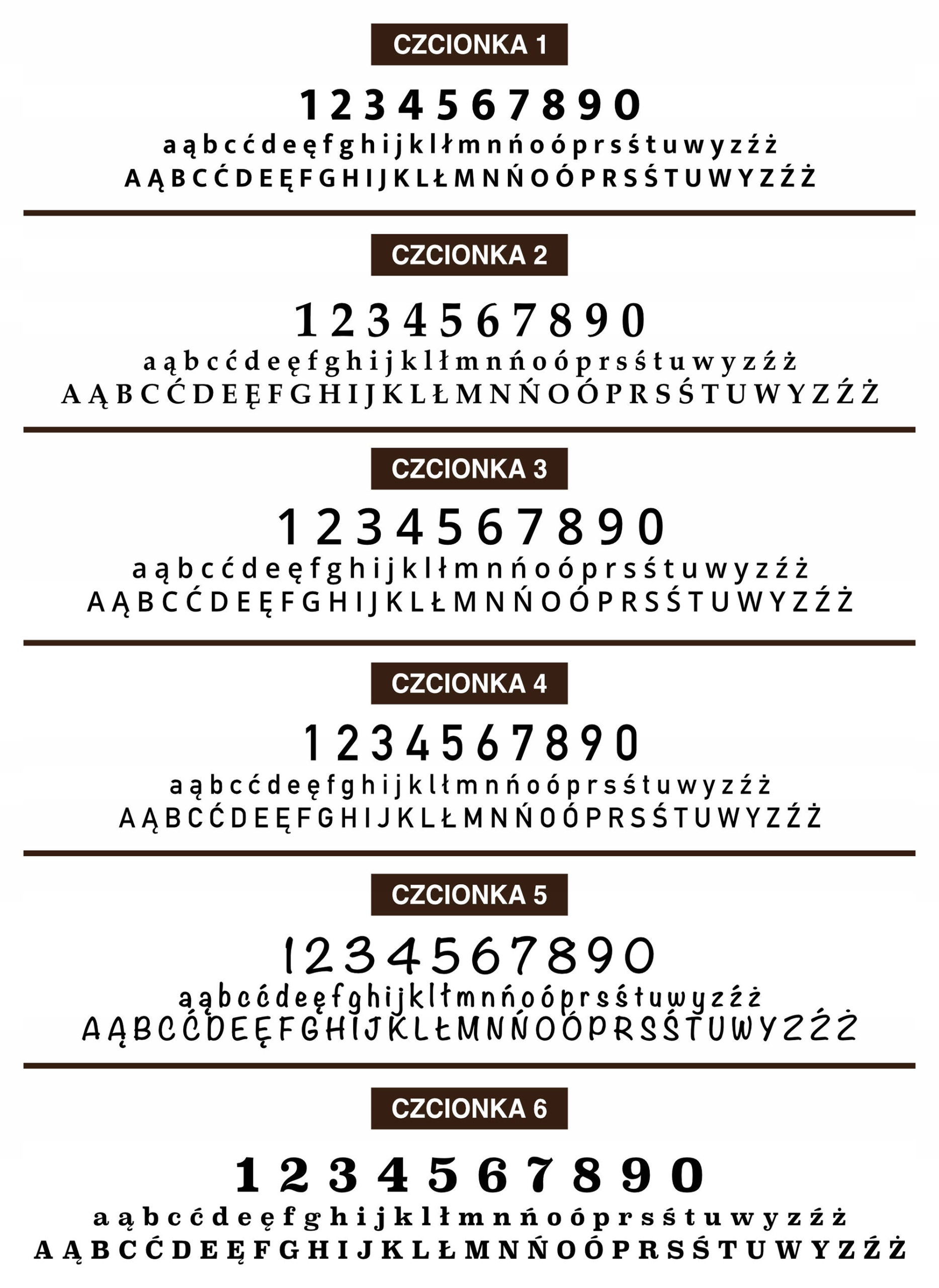 CZCIONKA 1

1 2 3 4 5 6 7 8 9 0
a ą b c ć d e ę f g h i j k l ł m n ń o ó p r s ś t u w y z ź ż
A Ą B C Ć D E Ę F G H I J K L Ł M N Ń O Ó P R S Ś T U W Y Z Ź Ż

CZCIONKA 2

1 2 3 4 5 6 7 8 9 0
a ą b c ć d e ę f g h i j k l ł m n ń o ó p r s ś t u w y z ź ż
A Ą B C Ć D E Ę F G H I J K L Ł M N Ń O Ó P R S Ś T U W Y Z Ź Ż

CZCIONKA 3

1 2 3 4 5 6 7 8 9 0
a ą b c ć d e ę f g h i j k l ł m n ń o ó p r s ś t u w y z ź ż
A Ą B C Ć D E Ę F G H I J K L Ł M N Ń O Ó P R S Ś T U W Y Z Ź Ż

CZCIONKA 4

1 2 3 4 5 6 7 8 9 0
a ą b c ć d e ę f g h i j k l ł m n ń o ó p r s ś t u w y z ź ż
A Ą B C Ć D E Ę F G H I J K L Ł M N Ń O Ó P R S Ś T U W Y Z Ź Ż

CZCIONKA 5

1 2 3 4 5 6 7 8 9 0
a ą b c ć d e ę f g h i j k l ł m n ń o ó p r s ś t u w y z ź ż
A Ą B C Ć D E Ę F G H I J K L Ł M N Ń O Ó P R S Ś T U W Y Z Ź Ż

CZCIONKA 6

1 2 3 4 5 6 7 8 9 0
a ą b c ć d e ę f g h i j k l ł m n ń o ó p r s ś t u w y z ź ż
A Ą B C Ć D E Ę F G H I J K L Ł M N Ń O Ó P R S Ś T U W Y Z Ź Ż